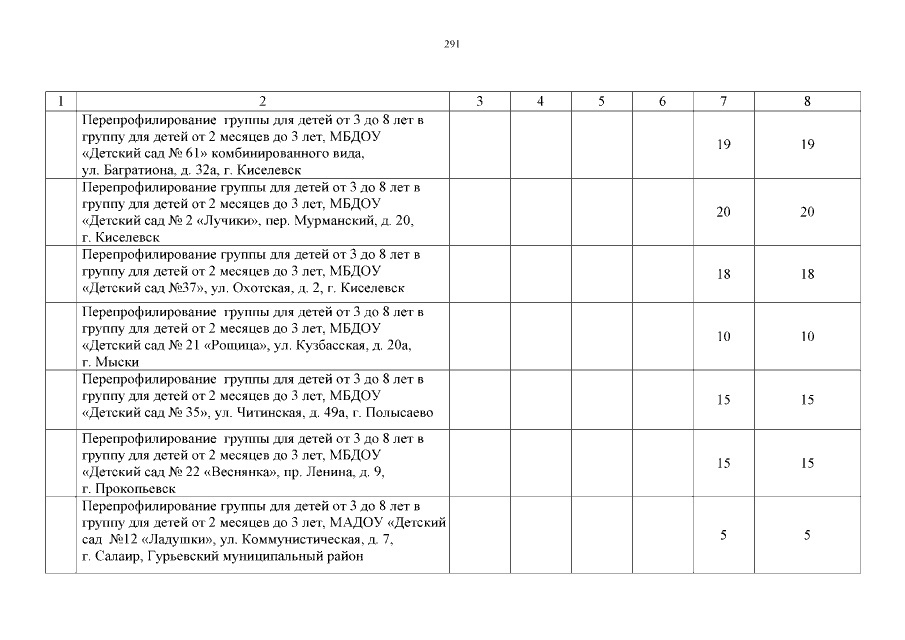 291

| 1 | 2 | 3 | 4 | 5 | 6 | 7 | 8 |
|---|---|---|---|---|---|---|---|
| | Перепрофилирование группы для детей от 3 до 8 лет в группу для детей от 2 месяцев до 3 лет, МБДОУ «Детский сад № 61» комбинированного вида, ул. Багратиона, д. 32а, г. Киселевск | | | | | 19 | 19 |
| | Перепрофилирование группы для детей от 3 до 8 лет в группу для детей от 2 месяцев до 3 лет, МБДОУ «Детский сад № 2 «Лучики», пер. Мурманский, д. 20, г. Киселевск | | | | | 20 | 20 |
| | Перепрофилирование группы для детей от 3 до 8 лет в группу для детей от 2 месяцев до 3 лет, МБДОУ «Детский сад №37», ул. Охотская, д. 2, г. Киселевск | | | | | 18 | 18 |
| | Перепрофилирование группы для детей от 3 до 8 лет в группу для детей от 2 месяцев до 3 лет, МБДОУ «Детский сад № 21 «Рощица», ул. Кузбасская, д. 20а, г. Мыски | | | | | 10 | 10 |
| | Перепрофилирование группы для детей от 3 до 8 лет в группу для детей от 2 месяцев до 3 лет, МБДОУ «Детский сад № 35», ул. Читинская, д. 49а, г. Полысаево | | | | | 15 | 15 |
| | Перепрофилирование группы для детей от 3 до 8 лет в группу для детей от 2 месяцев до 3 лет, МБДОУ «Детский сад № 22 «Веснянка», пр. Ленина, д. 9, г. Прокопьевск | | | | | 15 | 15 |
| | Перепрофилирование группы для детей от 3 до 8 лет в группу для детей от 2 месяцев до 3 лет, МАДОУ «Детский сад №12 «Ладушки», ул. Коммунистическая, д. 7, г. Салаир, Гурьевский муниципальный район | | | | | 5 | 5 |